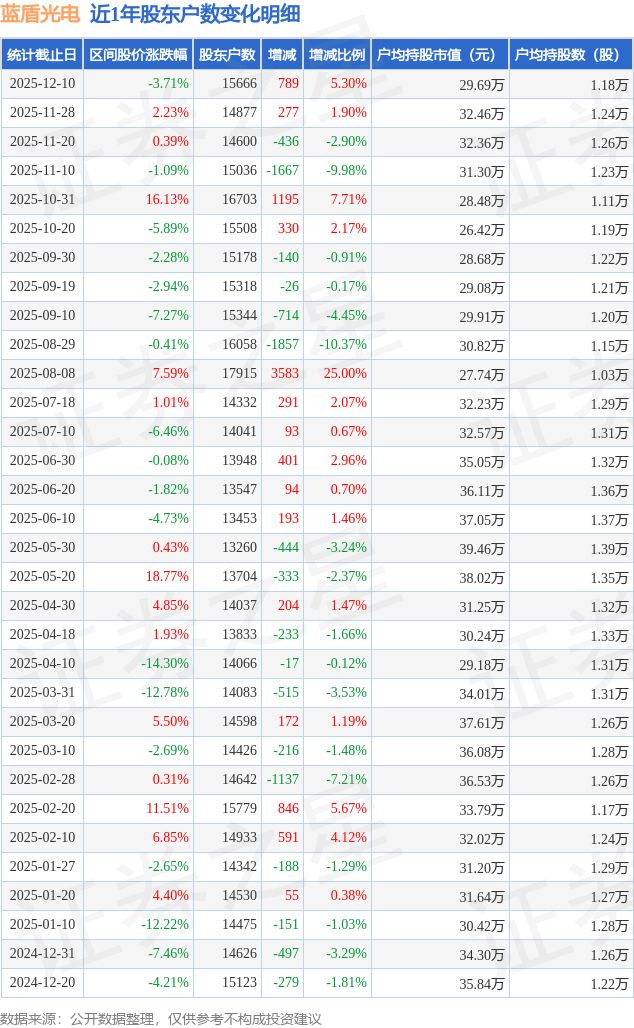 蓝盾光电 近1年股东户数变化明细

| 统计截止日 | 区间股价涨跌幅 | 股东户数 | 增减 | 增减比例 | 户均持股市值（元） | 户均持股数（股） |
|---|---|---|---|---|---|---|
| 2025-12-10 | -3.71% | 15666 | 789 | 5.30% | 29.69万 | 1.18万 |
| 2025-11-28 | 2.23% | 14877 | 277 | 1.90% | 32.46万 | 1.24万 |
| 2025-11-20 | 0.39% | 14600 | -436 | -2.90% | 32.36万 | 1.26万 |
| 2025-11-10 | -1.09% | 15036 | -1667 | -9.98% | 31.30万 | 1.23万 |
| 2025-10-31 | 16.13% | 16703 | 1195 | 7.71% | 28.48万 | 1.11万 |
| 2025-10-20 | -5.89% | 15508 | 330 | 2.17% | 26.42万 | 1.19万 |
| 2025-09-30 | -2.28% | 15178 | -140 | -0.91% | 28.68万 | 1.22万 |
| 2025-09-19 | -2.94% | 15318 | -26 | -0.17% | 29.08万 | 1.21万 |
| 2025-09-10 | -7.27% | 15344 | -714 | -4.45% | 29.91万 | 1.20万 |
| 2025-08-29 | -0.41% | 16058 | -1857 | -10.37% | 30.82万 | 1.15万 |
| 2025-08-08 | 7.59% | 17915 | 3583 | 25.00% | 27.74万 | 1.03万 |
| 2025-07-18 | 1.01% | 14332 | 291 | 2.07% | 32.23万 | 1.29万 |
| 2025-07-10 | -6.46% | 14041 | 93 | 0.67% | 32.57万 | 1.31万 |
| 2025-06-30 | -0.08% | 13948 | 401 | 2.96% | 35.05万 | 1.32万 |
| 2025-06-20 | -1.82% | 13547 | 94 | 0.70% | 36.11万 | 1.36万 |
| 2025-06-10 | -4.73% | 13453 | 193 | 1.46% | 37.05万 | 1.37万 |
| 2025-05-30 | 0.43% | 13260 | -444 | -3.24% | 39.46万 | 1.39万 |
| 2025-05-20 | 18.77% | 13704 | -333 | -2.37% | 38.02万 | 1.35万 |
| 2025-04-30 | 4.85% | 14037 | 204 | 1.47% | 31.25万 | 1.32万 |
| 2025-04-18 | 1.93% | 13833 | -233 | -1.66% | 30.24万 | 1.33万 |
| 2025-04-10 | -14.30% | 14066 | -17 | -0.12% | 29.18万 | 1.31万 |
| 2025-03-31 | -12.78% | 14083 | -515 | -3.53% | 34.01万 | 1.31万 |
| 2025-03-20 | 5.50% | 14598 | 172 | 1.19% | 37.61万 | 1.26万 |
| 2025-03-10 | -2.69% | 14426 | -216 | -1.48% | 36.08万 | 1.28万 |
| 2025-02-28 | 0.31% | 14642 | -1137 | -7.21% | 36.53万 | 1.26万 |
| 2025-02-20 | 11.51% | 15779 | 846 | 5.67% | 33.79万 | 1.17万 |
| 2025-02-10 | 6.85% | 14933 | 591 | 4.12% | 32.02万 | 1.24万 |
| 2025-01-27 | -2.65% | 14342 | -188 | -1.29% | 31.20万 | 1.29万 |
| 2025-01-20 | 4.40% | 14530 | 55 | 0.38% | 31.64万 | 1.27万 |
| 2025-01-10 | -12.22% | 14475 | -151 | -1.03% | 30.42万 | 1.28万 |
| 2024-12-31 | -7.46% | 14626 | -497 | -3.29% | 34.30万 | 1.26万 |
| 2024-12-20 | -4.21% | 15123 | -279 | -1.81% | 35.84万 | 1.22万 |

数据来源：公开数据整理，仅供参考不构成投资建议